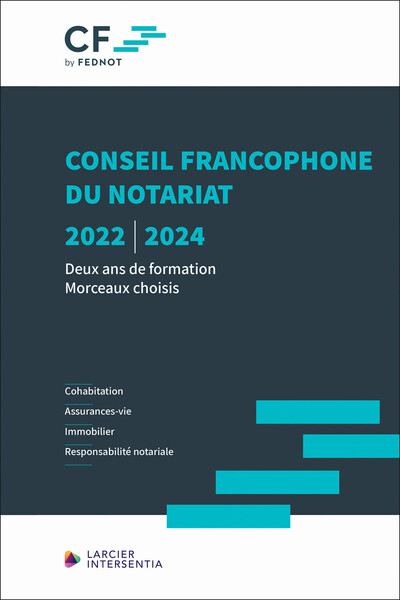 CF
by FEDNOT

CONSEIL FRANCOPHONE DU NOTARIAT

2022 | 2024

Deux ans de formation
Morceaux choisis

Cohabitation
Assurances-vie
Immobilier
Responsabilité notariale

LARCIER
INTERSENTIA